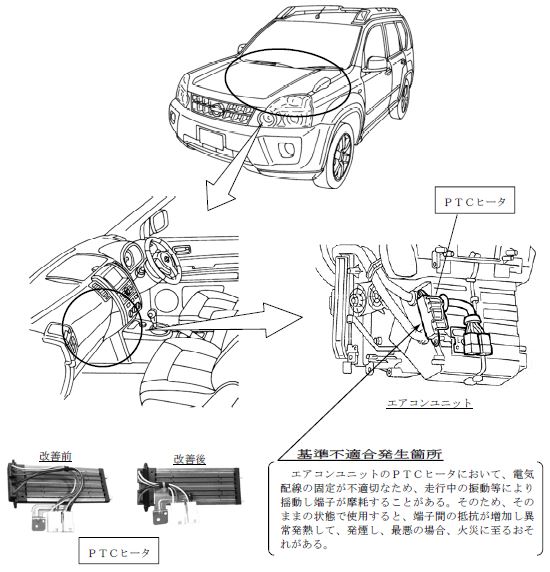 PTCヒータ

エアコンユニット

改善前

改善後

PTCヒータ

基準不適合発生箇所

エアコンユニットのPTCヒータにおいて、電気配線の固定が不適切なため、走行中の振動等により揺動し端子が摩耗することがある。そのため、そのままの状態で使用すると、端子間の抵抗が増加し異常発熱して、発煙し、最悪の場合、火災に至るおそれがある。